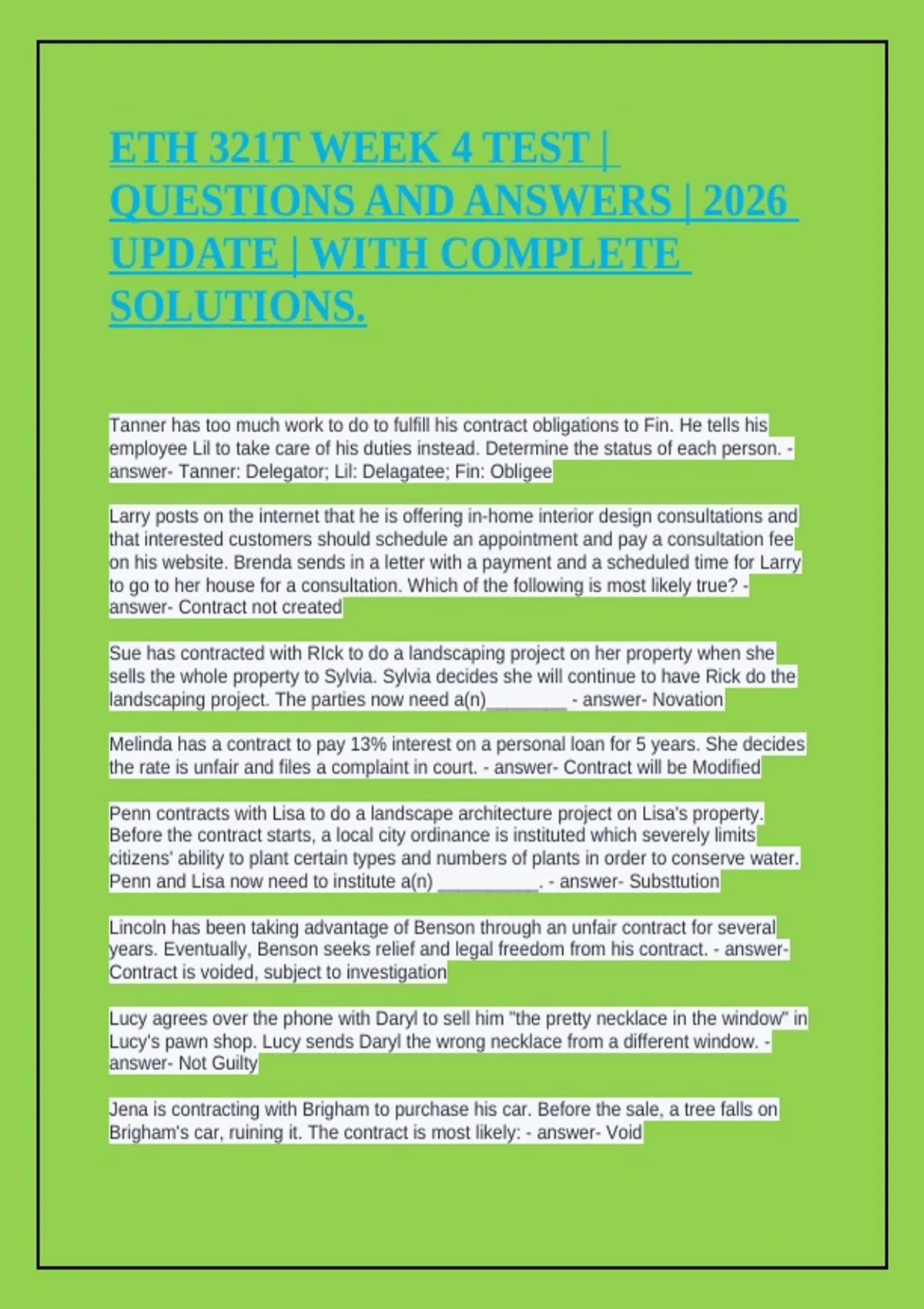 ETH 321T WEEK 4 TEST | QUESTIONS AND ANSWERS | 2026 UPDATE | WITH COMPLETE SOLUTIONS.

Tanner has too much work to do to fulfill his contract obligations to Fin. He tells his employee Lil to take care of his duties instead. Determine the status of each person. - answer- Tanner: Delegator; Lil: Delagatee; Fin: Obligee

Larry posts on the internet that he is offering in-home interior design consultations and that interested customers should schedule an appointment and pay a consultation fee on his website. Brenda sends in a letter with a payment and a scheduled time for Larry to go to her house for a consultation. Which of the following is most likely true? - answer- Contract not created

Sue has contracted with RIck to do a landscaping project on her property when she sells the whole property to Sylvia. Sylvia decides she will continue to have Rick do the landscaping project. The parties now need a(n)________ - answer- Novation

Melinda has a contract to pay 13% interest on a personal loan for 5 years. She decides the rate is unfair and files a complaint in court. - answer- Contract will be Modified

Penn contracts with Lisa to do a landscape architecture project on Lisa's property. Before the contract starts, a local city ordinance is instituted which severely limits citizens' ability to plant certain types and numbers of plants in order to conserve water. Penn and Lisa now need to institute a(n) __________. - answer- Substtution

Lincoln has been taking advantage of Benson through an unfair contract for several years. Eventually, Benson seeks relief and legal freedom from his contract. - answer- Contract is voided, subject to investigation

Lucy agrees over the phone with Daryl to sell him "the pretty necklace in the window" in Lucy's pawn shop. Lucy sends Daryl the wrong necklace from a different window. - answer- Not Guilty

Jena is contracting with Brigham to purchase his car. Before the sale, a tree falls on Brigham's car, ruining it. The contract is most likely: - answer- Void